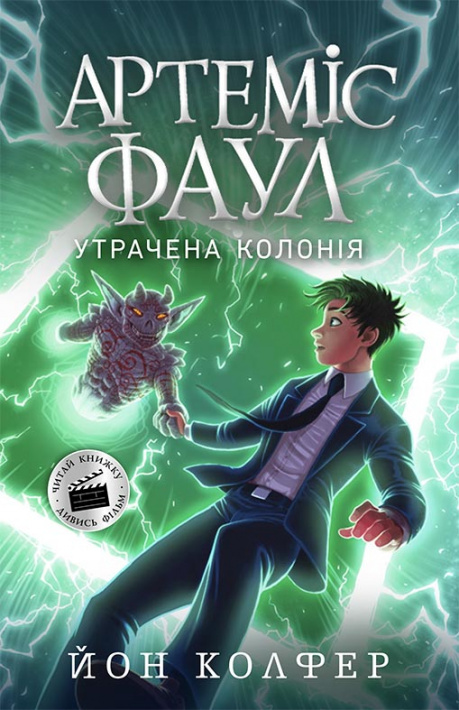 АРТЕМІС ФАУЛ
УТРАЧЕНА КОЛОНІЯ

ЧИТАЙ КНИЖКУ
ДИВИСЬ ФІЛЬМ

ЙОН КОЛФЕР